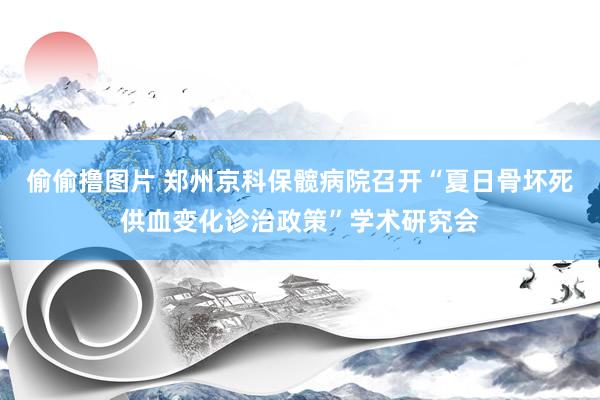 偷偷撸图片 郑州京科保髋病院召开“夏日骨坏死供血变化诊治政策”学术研究会